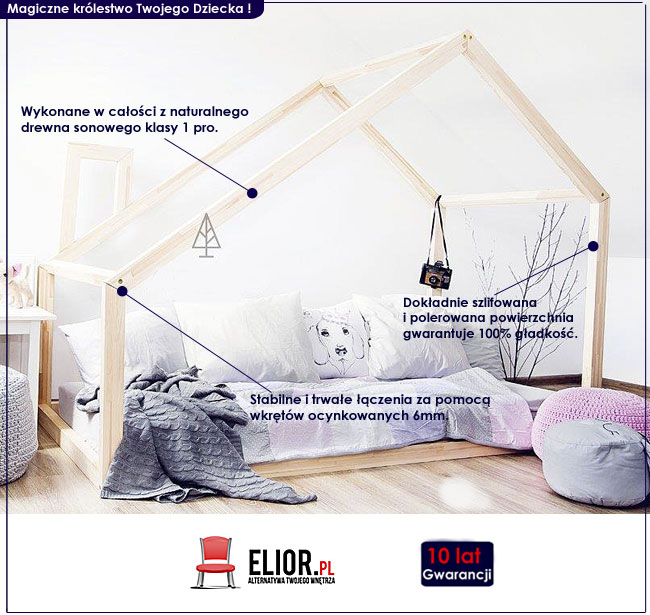 Magiczne królestwo Twojego Dziecka !

Wykonane w całości z naturalnego drewna sonowego klasy 1 pro.

Dokładnie szlifowana i polerowana powierzchnia gwarantuje 100% gładkość.

Stabilne i trwałe łączenia za pomocą wkrętów ocynkowanych 6mm.

ELIOR.PL
ALTERNATYWA TWOJEGO WNĘTRZA

10 lat
Gwarancji